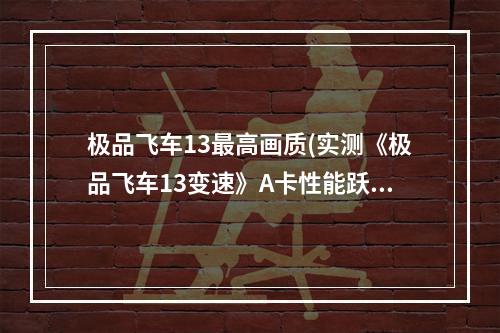 极品飞车13最高画质(实测《极品飞车13变速》A卡性能跃...